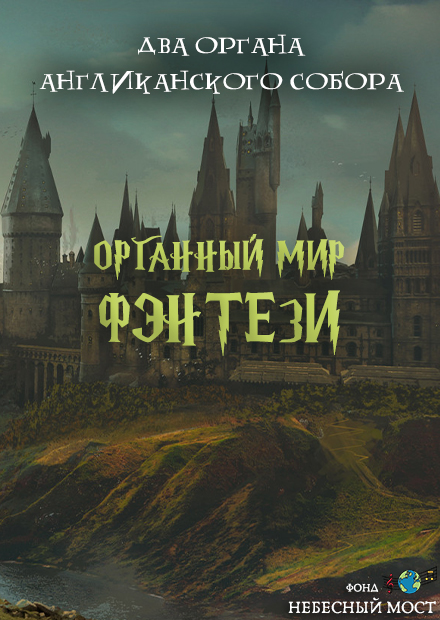 ДВА ОРГАНА
АНГЛИКАНСКОГО СОБОРА

ОРГАННЫЙ МИР
ФЭНТЕЗИ

ФОНД
НЕБЕСНЫЙ МОСТ